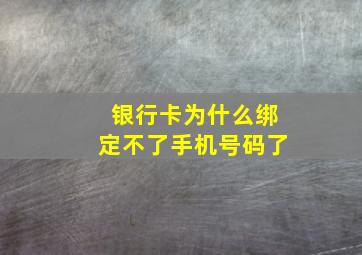 银行卡为什么绑定不了手机号码了